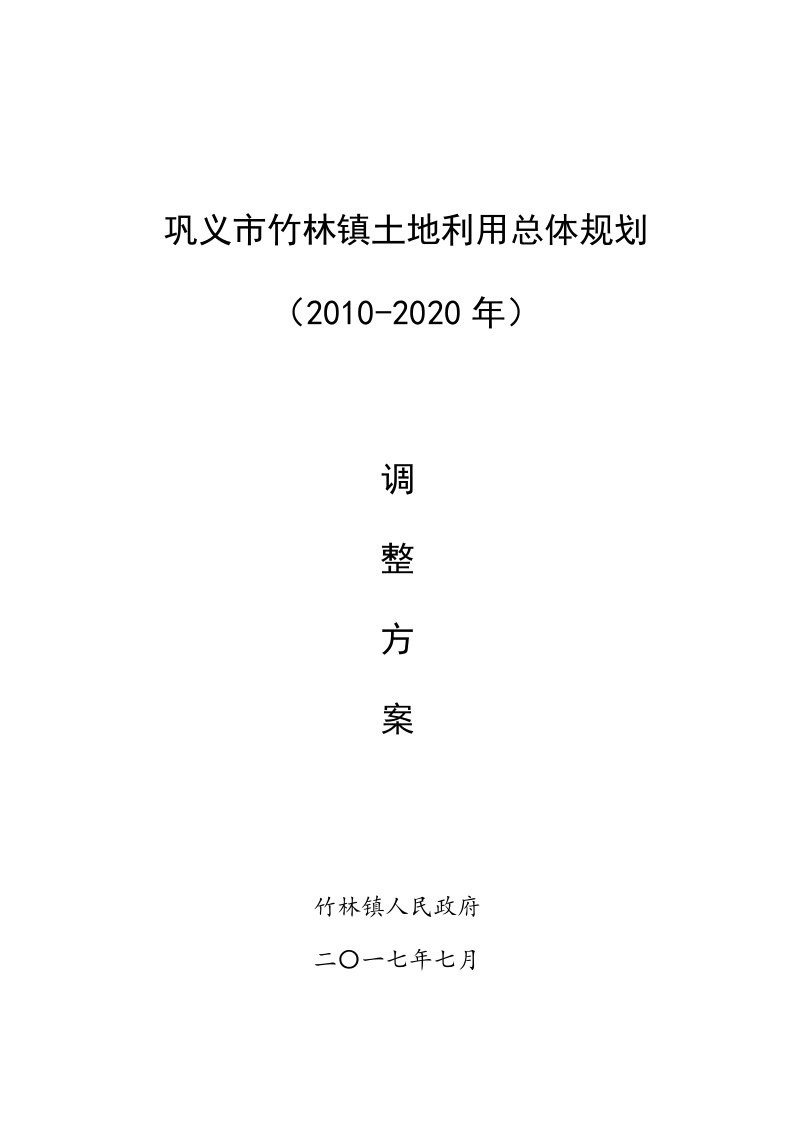 巩义市竹林镇土地利用总体规划

（2010-2020 年）

调

整

方

案

竹林镇人民政府

二〇一七年七月